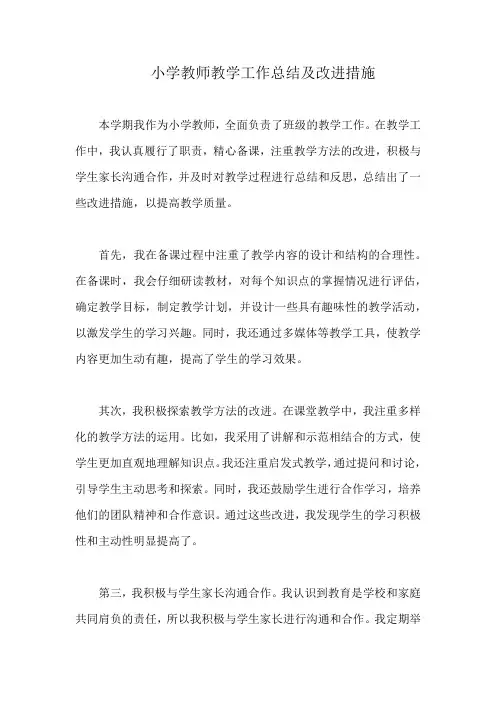 小学教师教学工作总结及改进措施

本学期我作为小学教师，全面负责了班级的教学工作。在教学工作中，我认真履行了职责，精心备课，注重教学方法的改进，积极与学生家长沟通合作，并及时对教学过程进行总结和反思，总结出了一些改进措施，以提高教学质量。

首先，我在备课过程中注重了教学内容的设计和结构的合理性。在备课时，我会仔细研读教材，对每个知识点的掌握情况进行评估，确定教学目标，制定教学计划，并设计一些具有趣味性的教学活动，以激发学生的学习兴趣。同时，我还通过多媒体等教学工具，使教学内容更加生动有趣，提高了学生的学习效果。

其次，我积极探索教学方法的改进。在课堂教学中，我注重多样化的教学方法的运用。比如，我采用了讲解和示范相结合的方式，使学生更加直观地理解知识点。我还注重启发式教学，通过提问和讨论，引导学生主动思考和探索。同时，我还鼓励学生进行合作学习，培养他们的团队精神和合作意识。通过这些改进，我发现学生的学习积极性和主动性明显提高了。

第三，我积极与学生家长沟通合作。我认识到教育是学校和家庭共同肩负的责任，所以我积极与学生家长进行沟通和合作。我定期举